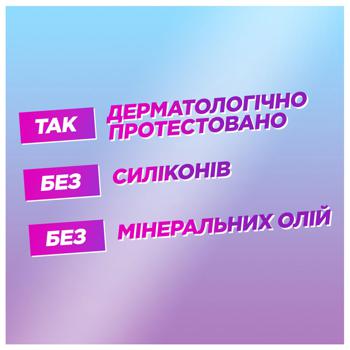 ТАК ДЕРМАТОЛОГІЧНО ПРОТЕСТОВАНО

БЕЗ СИЛІКОНІВ

БЕЗ МІНЕРАЛЬНИХ ОЛІЙ